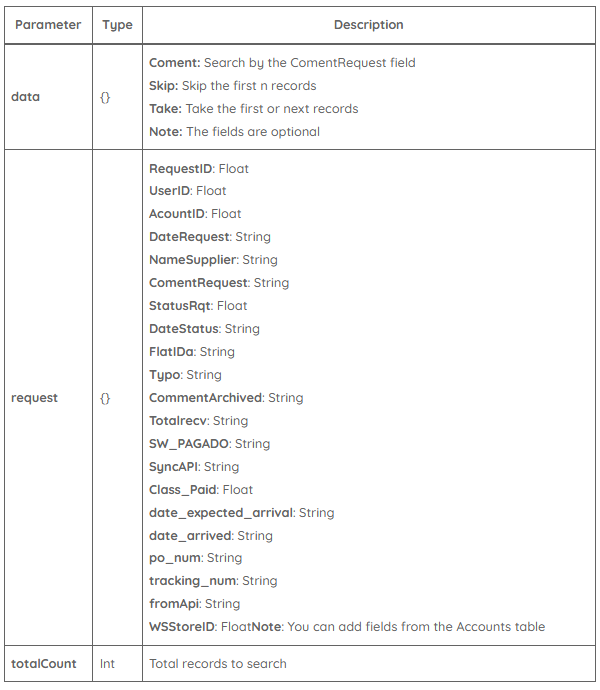 | Parameter | Type | Description |
|---|---|---|
| data | {} | Coment: Search by the ComentRequest field Skip: Skip the first n records Take: Take the first or next records Note: The fields are optional |
| request | {} | RequestID: Float UserID: Float AcountID: Float DateRequest: String NameSupplier: String ComentRequest: String StatusRqt: Float DateStatus: String FlatIDa: String Typo: String CommentArchived: String Totalrecv: String SW_PAGADO: String SyncAPI: String Class_Paid: Float date_expected_arrival: String date_arrived: String po_num: String tracking_num: String fromApi: String WSStoreID: FloatNote: You can add fields from the Accounts table |
| totalCount | Int | Total records to search |